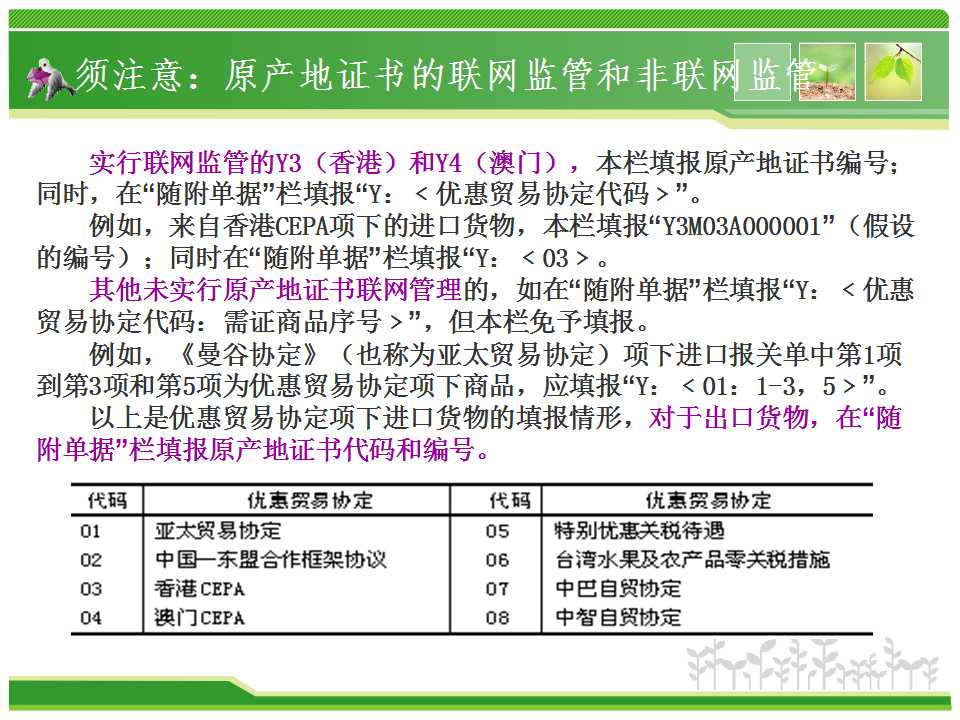 须注意：原产地证书的联网监管和非联网监管

实行联网监管的Y3（香港）和Y4（澳门），本栏填报原产地证书编号；同时，在“随附单据”栏填报“Y：＜优惠贸易协定代码＞”。

例如，来自香港CEPA项下的进口货物，本栏填报“Y3M03A000001”（假设的编号）；同时在“随附单据”栏填报“Y：＜03＞。

其他未实行原产地证书联网管理的，如在“随附单据”栏填报“Y：＜优惠贸易协定代码：需证商品序号＞”，但本栏免予填报。

例如，《曼谷协定》（也称为亚太贸易协定）项下进口报关单中第1项到第3项和第5项为优惠贸易协定项下商品，应填报“Y：＜01：1-3，5＞”。

以上是优惠贸易协定项下进口货物的填报情形，对于出口货物，在“随附单据”栏填报原产地证书代码和编号。

| 代码 | 优惠贸易协定 | 代码 | 优惠贸易协定 |
|---|---|---|---|
| 01 | 亚太贸易协定 | 05 | 特别优惠关税待遇 |
| 02 | 中国—东盟合作框架协议 | 06 | 台湾水果及农产品零关税措施 |
| 03 | 香港CEPA | 07 | 中巴自贸协定 |
| 04 | 澳门CEPA | 08 | 中智自贸协定 |